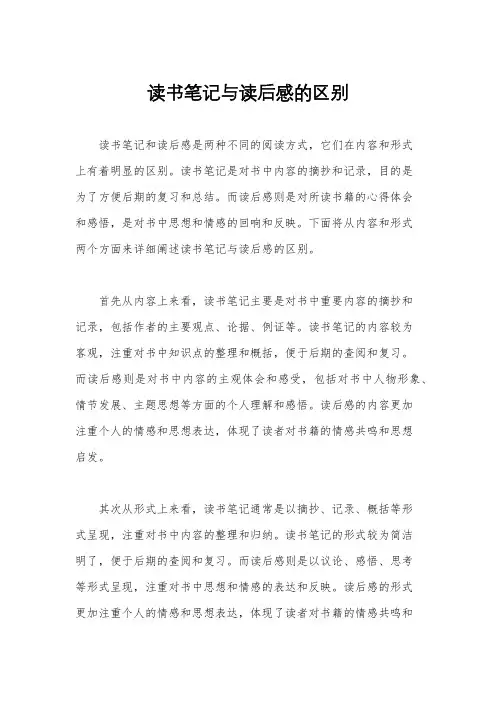 读书笔记与读后感的区别

读书笔记和读后感是两种不同的阅读方式，它们在内容和形式上有着明显的区别。读书笔记是对书中内容的摘抄和记录，目的是为了方便后期的复习和总结。而读后感则是对所读书籍的心得体会和感悟，是对书中思想和情感的回响和反映。下面将从内容和形式两个方面来详细阐述读书笔记与读后感的区别。

首先从内容上来看，读书笔记主要是对书中重要内容的摘抄和记录，包括作者的主要观点、论据、例证等。读书笔记的内容较为客观，注重对书中知识点的整理和概括，便于后期的查阅和复习。而读后感则是对书中内容的主观体会和感受，包括对书中人物形象、情节发展、主题思想等方面的个人理解和感悟。读后感的内容更加注重个人的情感和思想表达，体现了读者对书籍的情感共鸣和思想启发。

其次从形式上来看，读书笔记通常是以摘抄、记录、概括等形式呈现，注重对书中内容的整理和归纳。读书笔记的形式较为简洁明了，便于后期的查阅和复习。而读后感则是以议论、感悟、思考等形式呈现，注重对书中思想和情感的表达和反映。读后感的形式更加注重个人的情感和思想表达，体现了读者对书籍的情感共鸣和